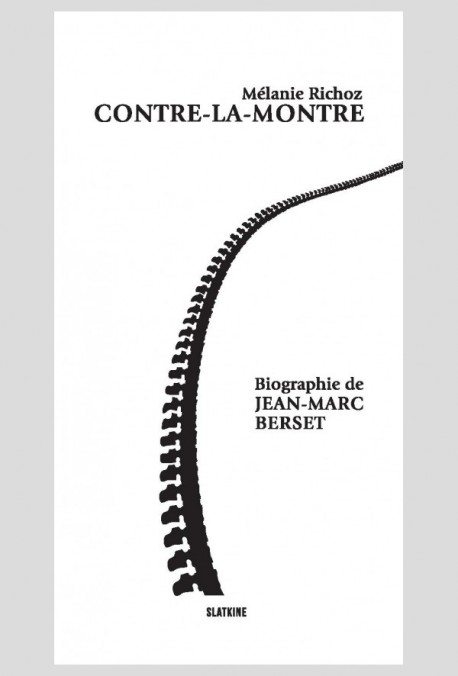 Mélanie Richoz
CONTRE-LA-MONTRE

Biographie de
JEAN-MARC
BERSET

SLATKINE